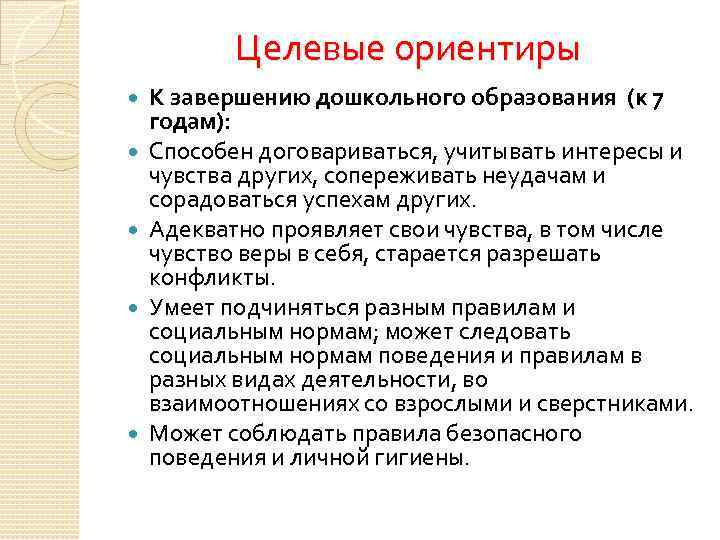 Целевые ориентиры

К завершению дошкольного образования (к 7 годам):

Способен договариваться, учитывать интересы и чувства других, сопереживать неудачам и сорадоваться успехам других.

Адекватно проявляет свои чувства, в том числе чувство веры в себя, старается разрешать конфликты.

Умеет подчиняться разным правилам и социальным нормам; может следовать социальным нормам поведения и правилам в разных видах деятельности, во взаимоотношениях со взрослыми и сверстниками.

Может соблюдать правила безопасного поведения и личной гигиены.